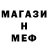 МАГАЗИ
Н
МЕФ